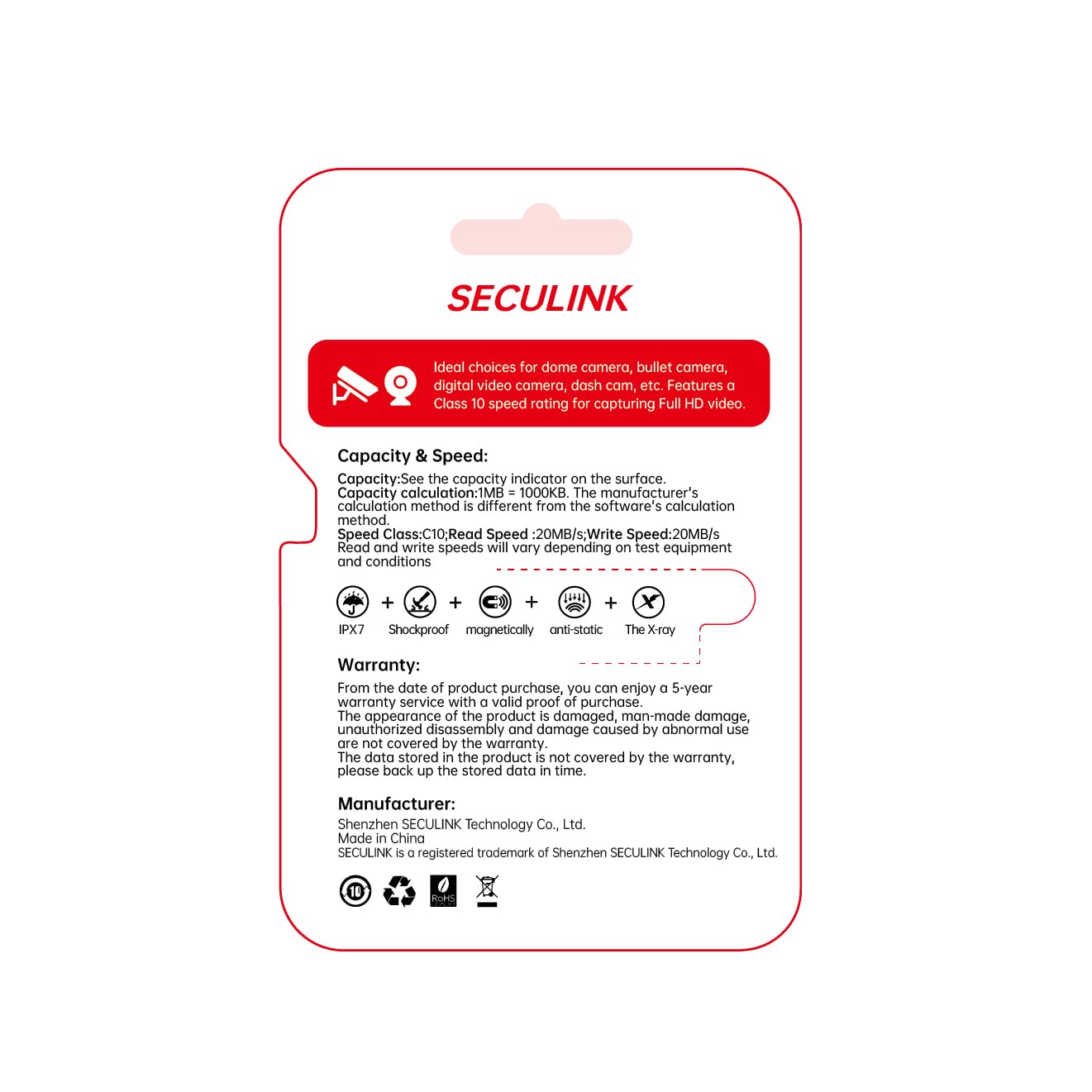 SECULINK

Ideal choices for dome camera, bullet camera, digital video camera, dash cam, etc. Features a Class 10 speed rating for capturing Full HD video.

Capacity & Speed:

Capacity:See the capacity indicator on the surface.
Capacity calculation:1MB = 1000KB. The manufacturer's calculation method is different from the software's calculation method.
Speed Class:C10;Read Speed :20MB/s;Write Speed:20MB/s
Read and write speeds will vary depending on test equipment and conditions

IPX7 + Shockproof + magnetically + anti-static + The X-ray

Warranty:

From the date of product purchase, you can enjoy a 5-year warranty service with a valid proof of purchase.
The appearance of the product is damaged, man-made damage, unauthorized disassembly and damage caused by abnormal use are not covered by the warranty.
The data stored in the product is not covered by the warranty, please back up the stored data in time.

Manufacturer:

Shenzhen SECULINK Technology Co., Ltd.
Made in China
SECULINK is a registered trademark of Shenzhen SECULINK Technology Co., Ltd.

10 RoHS